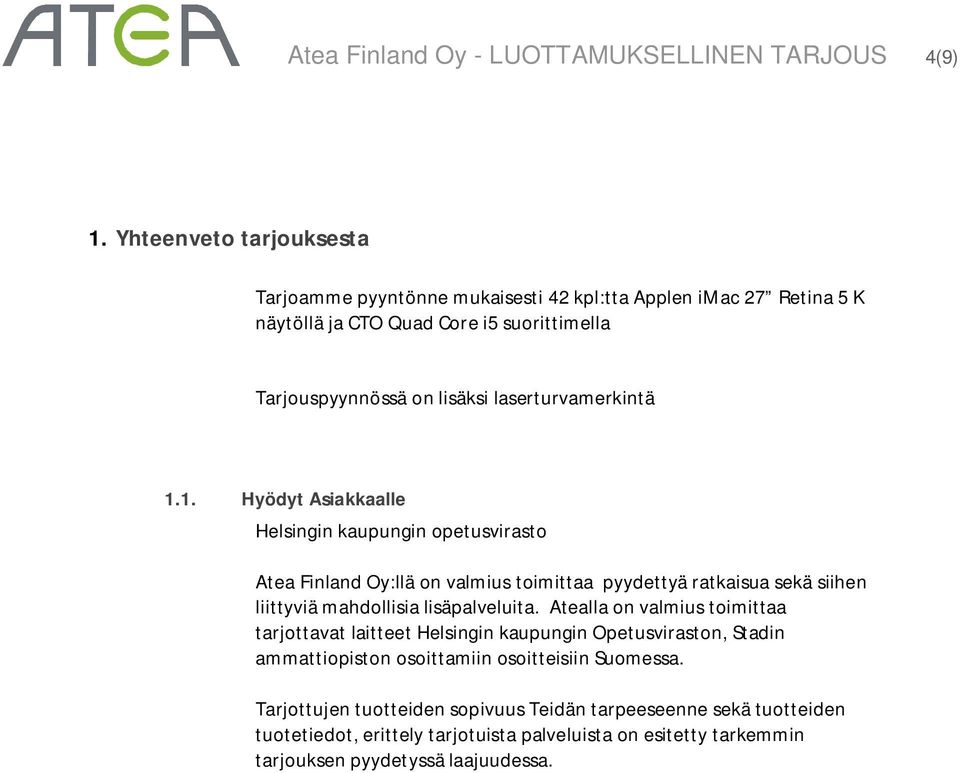 ATEA

Atea Finland Oy - LUOTTAMUKSELLINEN TARJOUS 4(9)

1. Yhteenveto tarjouksesta

Tarjoamme pyyntönne mukaisesti 42 kpl:tta Applen iMac 27” Retina 5 K näytöllä ja CTO Quad Core i5 suorittimella

Tarjouspyynnössä on lisäksi laserturvamerkintä

1.1. Hyödyt Asiakkaalle

Helsingin kaupungin opetusvirasto

Atea Finland Oy:llä on valmius toimittaa pyydettyä ratkaisua sekä siihen liittyviä mahdollisia lisäpalveluita. Atealla on valmius toimittaa tarjottavat laitteet Helsingin kaupungin Opetusviraston, Stadin ammattiopiston osoittamiin osoitteisiin Suomessa.

Tarjottujen tuotteiden sopivuus Teidän tarpeeseenne sekä tuotteiden tuotetiedot, erittely tarjotuista palveluista on esitetty tarkemmin tarjouksen pyydetyssä laajuudessa.